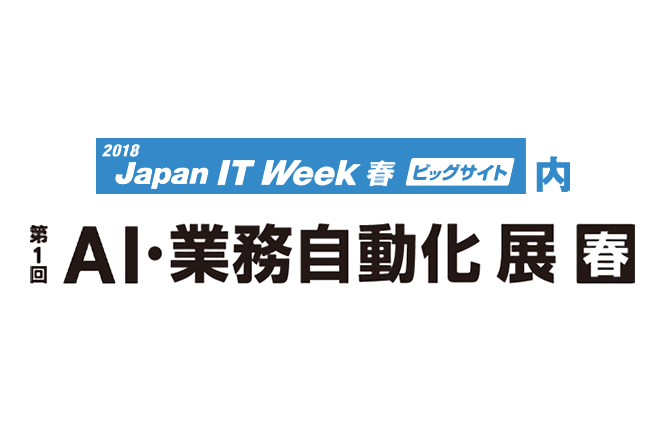 2018
Japan IT Week 春 ビッグサイト 内

第1回 AI・業務自動化 展 春